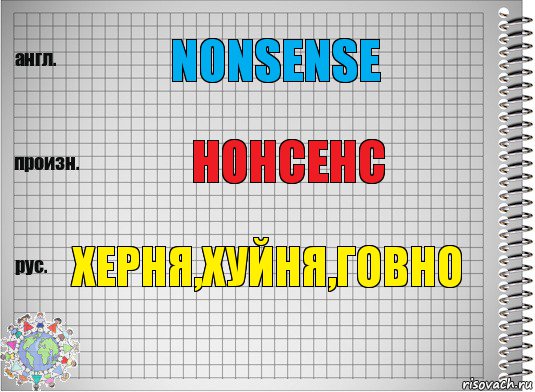 англ.
NONSENSE

произн.
НОНСЕНС

рус.
ХЕРНЯ,ХУЙНЯ,ГОВНО

risovach.ru